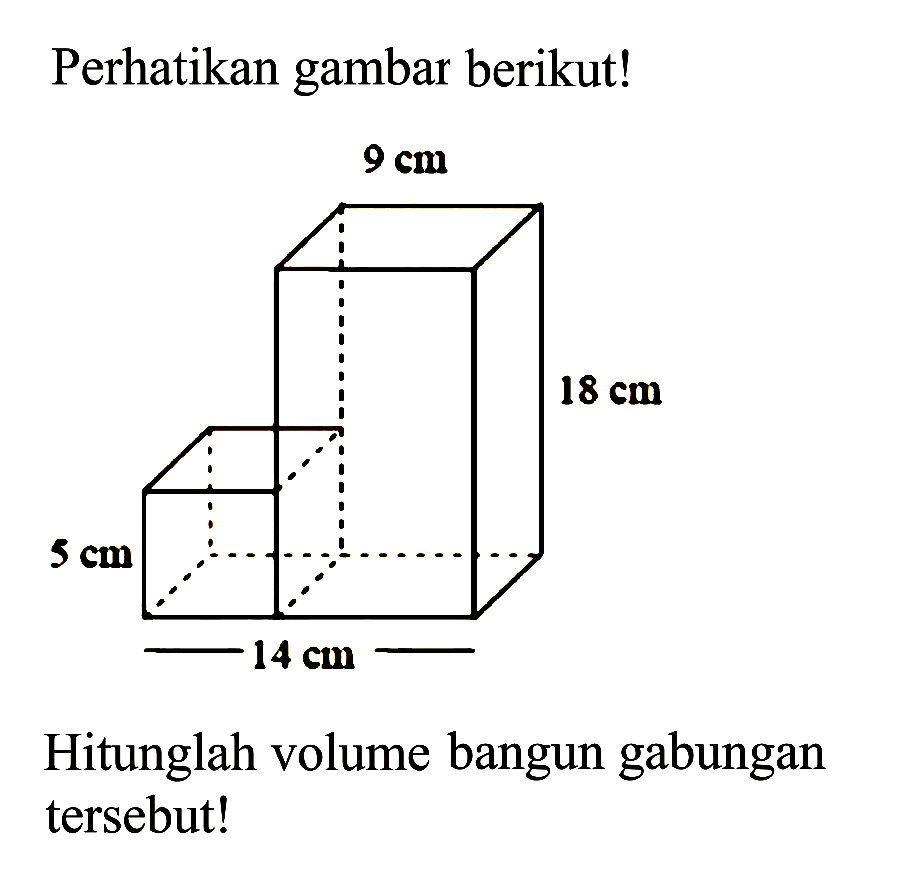 Perhatikan gambar berikut!

9 cm

18 cm

5 cm

14 cm

Hitunglah volume bangun gabungan tersebut!